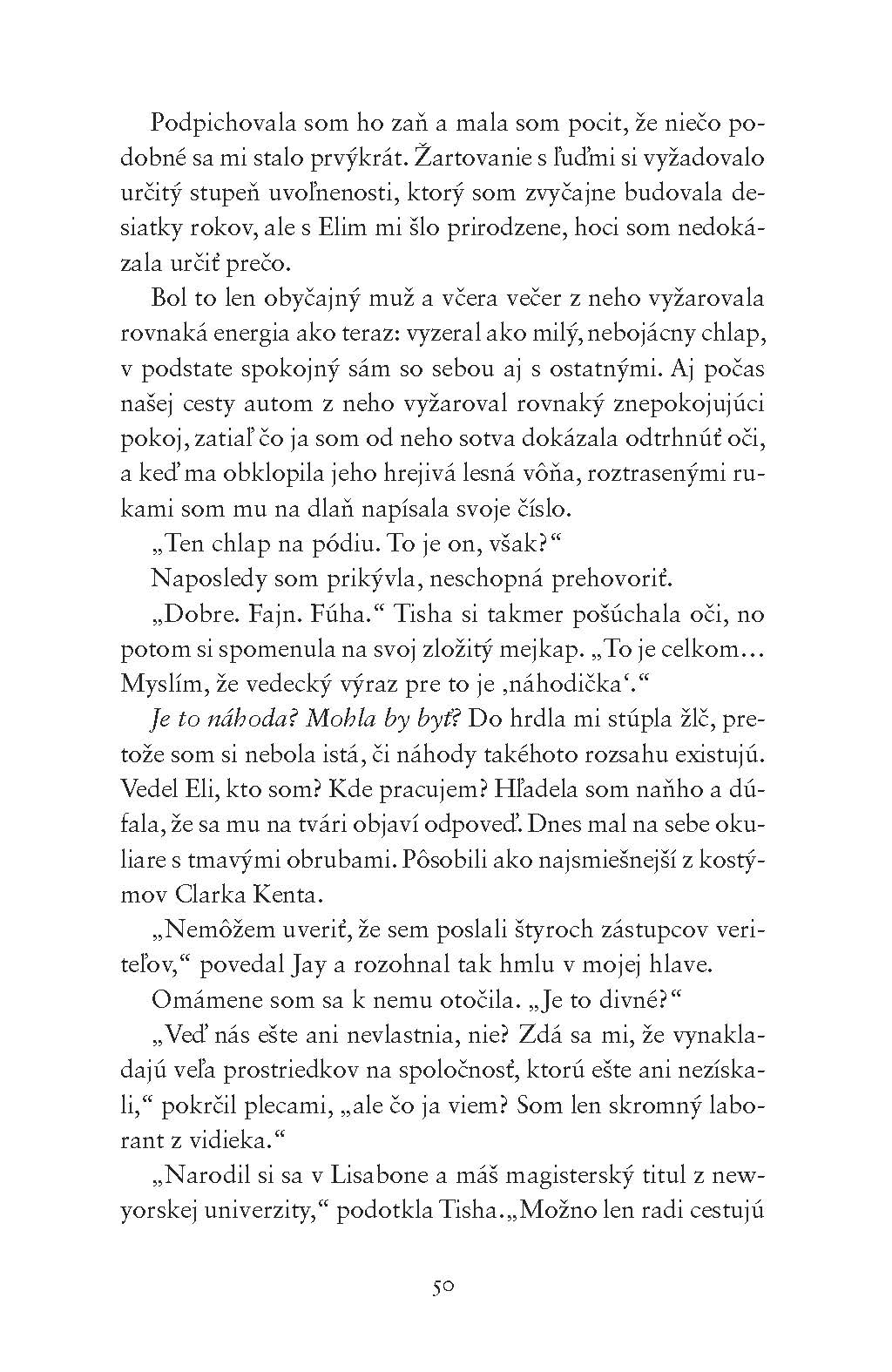 Podpichovala som ho zaň a mala som pocit, že niečo podobné sa mi stalo prvýkrát. Žartovanie s ľuďmi si vyžadovalo určitý stupeň uvoľnenosti, ktorý som zvyčajne budovala desiatky rokov, ale s Elim mi šlo prirodzene, hoci som nedokázala určiť prečo.

Bol to len obyčajný muž a včera večer z neho vyžarovala rovnaká energia ako teraz: vyzeral ako milý, nebojácny chlap, v podstate spokojný sám so sebou aj s ostatnými. Aj počas našej cesty autom z neho vyžaroval rovnaký znepokojujúci pokoj, zatiaľ čo ja som od neho sotva dokázala odtrhnúť oči, a keď ma obklopila jeho hrejivá lesná vôňa, roztrasenými rukami som mu na dlaň napísala svoje číslo.

„Ten chlap na pódiu. To je on, však?“

Naposledy som prikývla, neschopná prehovoriť.

„Dobre. Fajn. Fúha.“ Tisha si takmer pošúchala oči, no potom si spomenula na svoj zložitý mejkap. „To je celkom… Myslím, že vedecký výraz pre to je ‚náhodička‘.“

Je to náhoda? Mohla by byť? Do hrdla mi stúpla žlč, pretože som si nebola istá, či náhody takéhoto rozsahu existujú. Vedel Eli, kto som? Kde pracujem? Hľadela som naňho a dúfala, že sa mu na tvári objaví odpoveď. Dnes mal na sebe okuliare s tmavými obrubami. Pôsobili ako najsmiešnejší z kostýmov Clarka Kenta.

„Nemôžem uveriť, že sem poslali štyroch zástupcov veriteľov,“ povedal Jay a rozohnal tak hmlu v mojej hlave.

Omámene som sa k nemu otočila. „Je to divné?“

„Veď nás ešte ani nevlastnia, nie? Zdá sa mi, že vynakladajú veľa prostriedkov na spoločnosť, ktorú ešte ani nezískali,“ pokrčil plecami, „ale čo ja viem? Som len skromný laborant z vidieka.“

„Narodil si sa v Lisabone a máš magisterský titul z newyorskej univerzity,“ podotkla Tisha. „Možno len radi cestujú

50